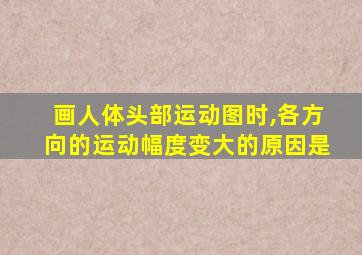 画人体头部运动图时,各方向的运动幅度变大的原因是